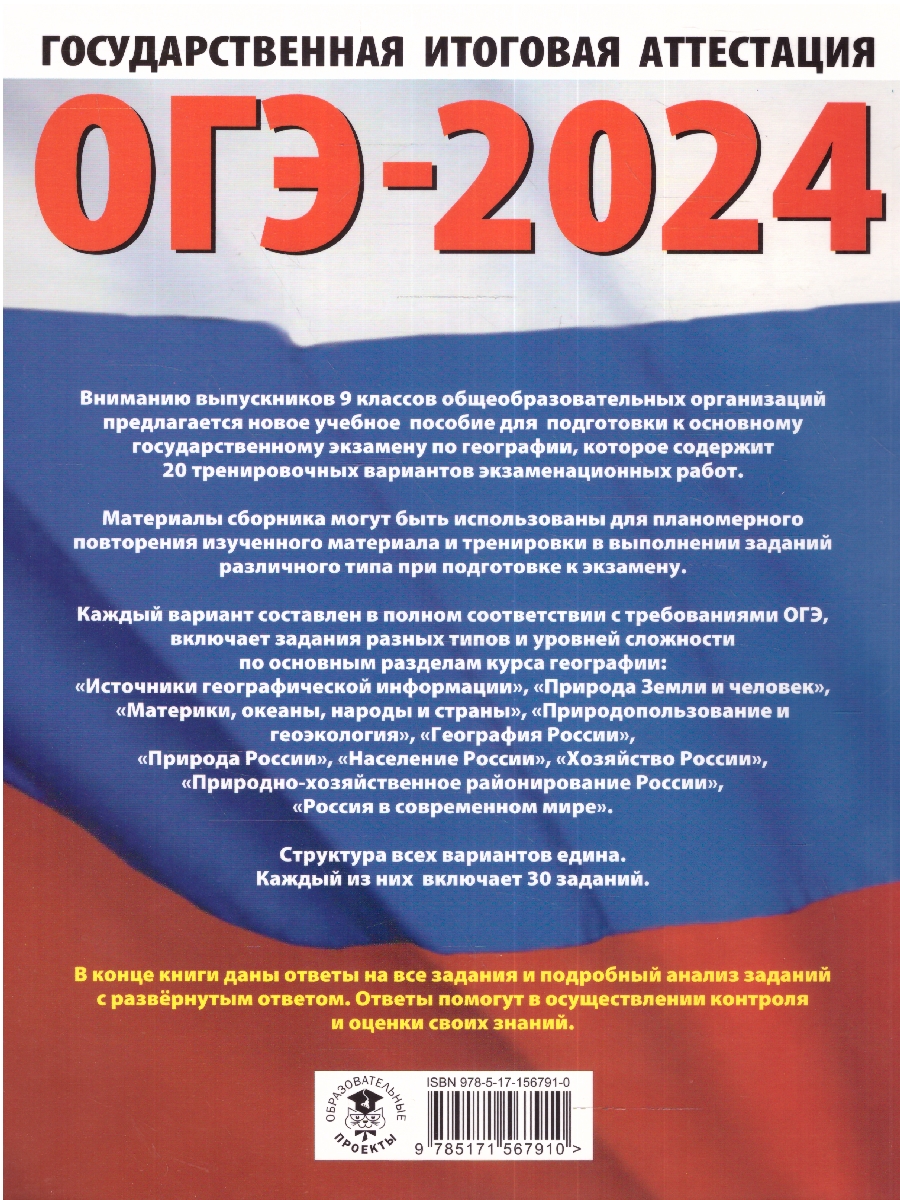 ГОСУДАРСТВЕННАЯ ИТОГОВАЯ АТТЕСТАЦИЯ

ОГЭ-2024

Вниманию выпускников 9 классов общеобразовательных организаций предлагается новое учебное пособие для подготовки к основному государственному экзамену по географии, которое содержит 20 тренировочных вариантов экзаменационных работ.

Материалы сборника могут быть использованы для планомерного повторения изученного материала и тренировки в выполнении заданий различного типа при подготовке к экзамену.

Каждый вариант составлен в полном соответствии с требованиями ОГЭ, включает задания разных типов и уровней сложности по основным разделам курса географии: «Источники географической информации», «Природа Земли и человек», «Материки, океаны, народы и страны», «Природопользование и геоэкология», «География России», «Природа России», «Население России», «Хозяйство России», «Природно-хозяйственное районирование России», «Россия в современном мире».

Структура всех вариантов едина. Каждый из них включает 30 заданий.

В конце книги даны ответы на все задания и подробный анализ заданий с развёрнутым ответом. Ответы помогут в осуществлении контроля и оценки своих знаний.

ОБРАЗОВАТЕЛЬНЫЕ ПРОЕКТЫ

ISBN 978-5-17-156791-0

9 785171 567910 >